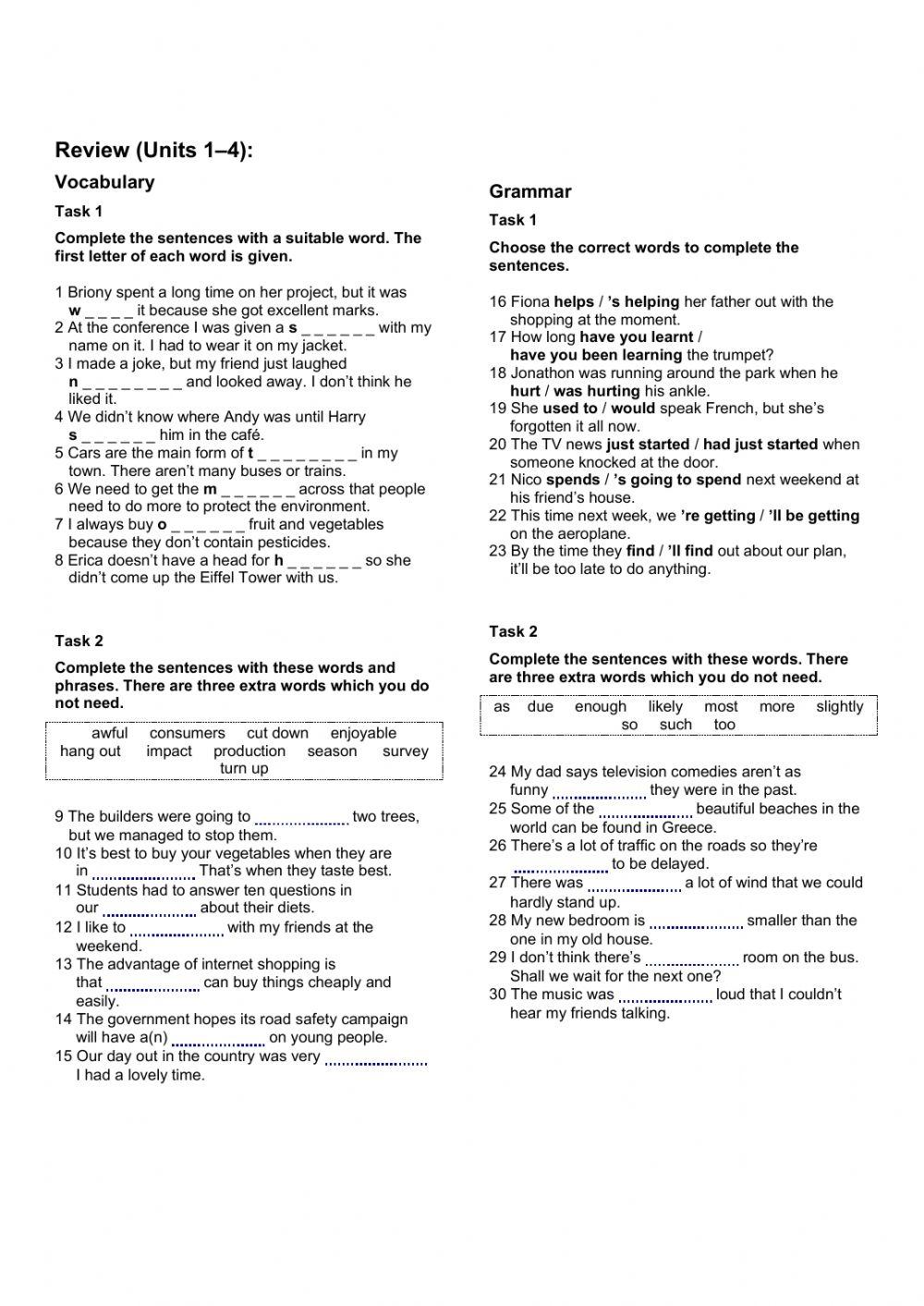 Review (Units 1–4):

Vocabulary

Task 1

Complete the sentences with a suitable word. The first letter of each word is given.

1 Briony spent a long time on her project, but it was w _ _ _ _ it because she got excellent marks.
2 At the conference I was given a s _ _ _ _ _ _ with my name on it. I had to wear it on my jacket.
3 I made a joke, but my friend just laughed n _ _ _ _ _ _ _ _ and looked away. I don't think he liked it.
4 We didn't know where Andy was until Harry s _ _ _ _ _ _ him in the café.
5 Cars are the main form of t _ _ _ _ _ _ _ _ in my town. There aren't many buses or trains.
6 We need to get the m _ _ _ _ _ _ across that people need to do more to protect the environment.
7 I always buy o _ _ _ _ _ _ fruit and vegetables because they don't contain pesticides.
8 Erica doesn't have a head for h _ _ _ _ _ _ so she didn't come up the Eiffel Tower with us.

Task 2

Complete the sentences with these words and phrases. There are three extra words which you do not need.

awful consumers cut down enjoyable hang out impact production season survey turn up

9 The builders were going to .................... two trees, but we managed to stop them.
10 It's best to buy your vegetables when they are in .................... That's when they taste best.
11 Students had to answer ten questions in our .................... about their diets.
12 I like to .................... with my friends at the weekend.
13 The advantage of internet shopping is that .................... can buy things cheaply and easily.
14 The government hopes its road safety campaign will have a(n) .................... on young people.
15 Our day out in the country was very .................... I had a lovely time.

Grammar

Task 1

Choose the correct words to complete the sentences.

16 Fiona helps / 's helping her father out with the shopping at the moment.
17 How long have you learnt / have you been learning the trumpet?
18 Jonathon was running around the park when he hurt / was hurting his ankle.
19 She used to / would speak French, but she's forgotten it all now.
20 The TV news just started / had just started when someone knocked at the door.
21 Nico spends / 's going to spend next weekend at his friend's house.
22 This time next week, we 're getting / 'll be getting on the aeroplane.
23 By the time they find / 'll find out about our plan, it'll be too late to do anything.

Task 2

Complete the sentences with these words. There are three extra words which you do not need.

as due enough likely most more slightly so such too

24 My dad says television comedies aren't as funny .................... they were in the past.
25 Some of the .................... beautiful beaches in the world can be found in Greece.
26 There's a lot of traffic on the roads so they're .................... to be delayed.
27 There was .................... a lot of wind that we could hardly stand up.
28 My new bedroom is .................... smaller than the one in my old house.
29 I don't think there's .................... room on the bus. Shall we wait for the next one?
30 The music was .................... loud that I couldn't hear my friends talking.